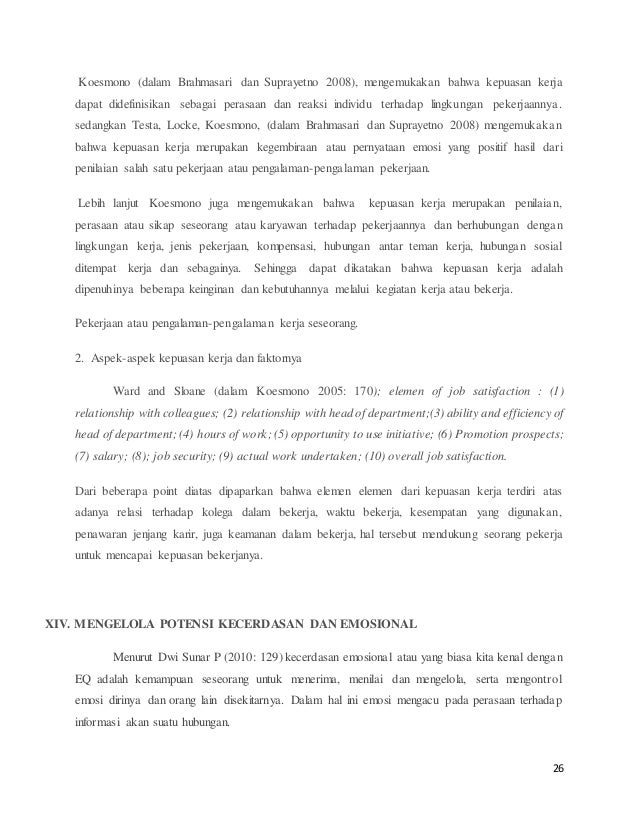 Koesmono (dalam Brahmasari dan Suprayetno 2008), mengemukakan bahwa kepuasan kerja dapat didefinisikan sebagai perasaan dan reaksi individu terhadap lingkungan pekerjaannya. sedangkan Testa, Locke, Koesmono, (dalam Brahmasari dan Suprayetno 2008) mengemukakan bahwa kepuasan kerja merupakan kegembiraan atau pernyataan emosi yang positif hasil dari penilaian salah satu pekerjaan atau pengalaman-pengalaman pekerjaan.

Lebih lanjut Koesmono juga mengemukakan bahwa kepuasan kerja merupakan penilaian, perasaan atau sikap seseorang atau karyawan terhadap pekerjaannya dan berhubungan dengan lingkungan kerja, jenis pekerjaan, kompensasi, hubungan antar teman kerja, hubungan sosial ditempat kerja dan sebagainya. Sehingga dapat dikatakan bahwa kepuasan kerja adalah dipenuhinya beberapa keinginan dan kebutuhannya melalui kegiatan kerja atau bekerja.

Pekerjaan atau pengalaman-pengalaman kerja seseorang.

2. Aspek-aspek kepuasan kerja dan faktornya

Ward and Sloane (dalam Koesmono 2005: 170); elemen of job satisfaction : (1) relationship with colleagues; (2) relationship with head of department;(3) ability and efficiency of head of department; (4) hours of work; (5) opportunity to use initiative; (6) Promotion prospects; (7) salary; (8); job security; (9) actual work undertaken; (10) overall job satisfaction.

Dari beberapa point diatas dipaparkan bahwa elemen elemen dari kepuasan kerja terdiri atas adanya relasi terhadap kolega dalam bekerja, waktu bekerja, kesempatan yang digunakan, penawaran jenjang karir, juga keamanan dalam bekerja, hal tersebut mendukung seorang pekerja untuk mencapai kepuasan bekerjanya.

XIV. MENGELOLA POTENSI KECERDASAN DAN EMOSIONAL

Menurut Dwi Sunar P (2010: 129) kecerdasan emosional atau yang biasa kita kenal dengan EQ adalah kemampuan seseorang untuk menerima, menilai dan mengelola, serta mengontrol emosi dirinya dan orang lain disekitarnya. Dalam hal ini emosi mengacu pada perasaan terhadap informasi akan suatu hubungan.

26